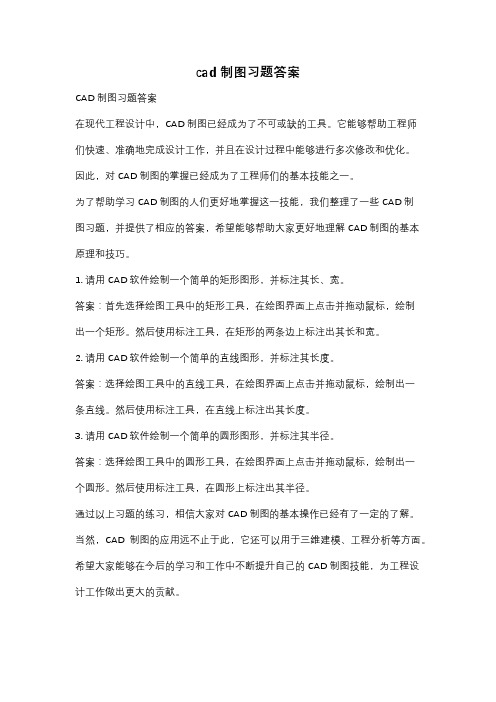 cad 制图习题答案

CAD 制图习题答案

在现代工程设计中，CAD 制图已经成为了不可或缺的工具。它能够帮助工程师们快速、准确地完成设计工作，并且在设计过程中能够进行多次修改和优化。因此，对 CAD 制图的掌握已经成为了工程师们的基本技能之一。

为了帮助学习 CAD 制图的人们更好地掌握这一技能，我们整理了一些 CAD 制图习题，并提供了相应的答案，希望能够帮助大家更好地理解 CAD 制图的基本原理和技巧。

1. 请用 CAD 软件绘制一个简单的矩形图形，并标注其长、宽。

答案：首先选择绘图工具中的矩形工具，在绘图界面上点击并拖动鼠标，绘制出一个矩形。然后使用标注工具，在矩形的两条边上标注出其长和宽。

2. 请用 CAD 软件绘制一个简单的直线图形，并标注其长度。

答案：选择绘图工具中的直线工具，在绘图界面上点击并拖动鼠标，绘制出一条直线。然后使用标注工具，在直线上标注出其长度。

3. 请用 CAD 软件绘制一个简单的圆形图形，并标注其半径。

答案：选择绘图工具中的圆形工具，在绘图界面上点击并拖动鼠标，绘制出一个圆形。然后使用标注工具，在圆形上标注出其半径。

通过以上习题的练习，相信大家对 CAD 制图的基本操作已经有了一定的了解。当然，CAD 制图的应用远不止于此，它还可以用于三维建模、工程分析等方面。希望大家能够在今后的学习和工作中不断提升自己的 CAD 制图技能，为工程设计工作做出更大的贡献。